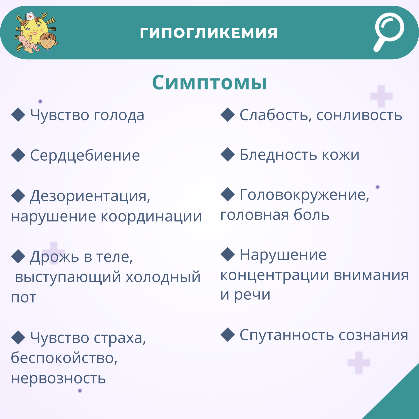 ГИПОГЛИКЕМИЯ

Симптомы

◆ Чувство голода

◆ Сердцебиение

◆ Дезориентация, нарушение координации

◆ Дрожь в теле, выступающий холодный пот

◆ Чувство страха, беспокойство, нервозность

◆ Слабость, сонливость

◆ Бледность кожи

◆ Головокружение, головная боль

◆ Нарушение концентрации внимания и речи

◆ Спутанность сознания